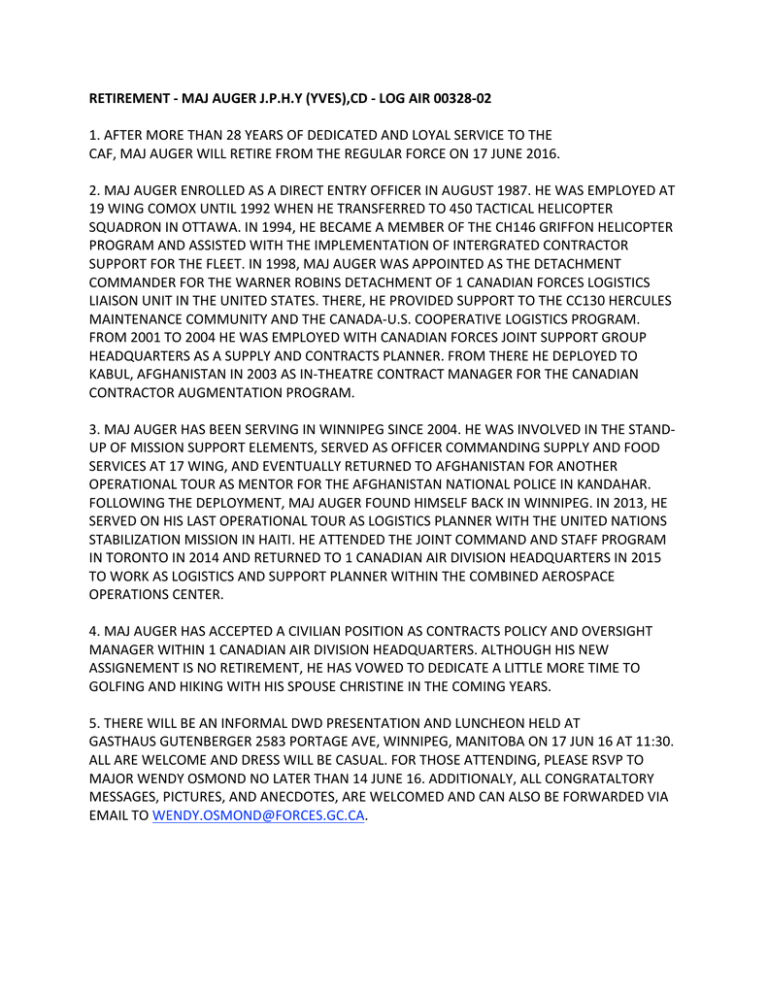 RETIREMENT - MAJ AUGER J.P.H.Y (YVES),CD - LOG AIR 00328-02

1. AFTER MORE THAN 28 YEARS OF DEDICATED AND LOYAL SERVICE TO THE CAF, MAJ AUGER WILL RETIRE FROM THE REGULAR FORCE ON 17 JUNE 2016.

2. MAJ AUGER ENROLLED AS A DIRECT ENTRY OFFICER IN AUGUST 1987. HE WAS EMPLOYED AT 19 WING COMOX UNTIL 1992 WHEN HE TRANSFERRED TO 450 TACTICAL HELICOPTER SQUADRON IN OTTAWA. IN 1994, HE BECAME A MEMBER OF THE CH146 GRIFFON HELICOPTER PROGRAM AND ASSISTED WITH THE IMPLEMENTATION OF INTERGRATED CONTRACTOR SUPPORT FOR THE FLEET. IN 1998, MAJ AUGER WAS APPOINTED AS THE DETACHMENT COMMANDER FOR THE WARNER ROBINS DETACHMENT OF 1 CANADIAN FORCES LOGISTICS LIAISON UNIT IN THE UNITED STATES. THERE, HE PROVIDED SUPPORT TO THE CC130 HERCULES MAINTENANCE COMMUNITY AND THE CANADA-U.S. COOPERATIVE LOGISTICS PROGRAM. FROM 2001 TO 2004 HE WAS EMPLOYED WITH CANADIAN FORCES JOINT SUPPORT GROUP HEADQUARTERS AS A SUPPLY AND CONTRACTS PLANNER. FROM THERE HE DEPLOYED TO KABUL, AFGHANISTAN IN 2003 AS IN-THEATRE CONTRACT MANAGER FOR THE CANADIAN CONTRACTOR AUGMENTATION PROGRAM.

3. MAJ AUGER HAS BEEN SERVING IN WINNIPEG SINCE 2004. HE WAS INVOLVED IN THE STAND-UP OF MISSION SUPPORT ELEMENTS, SERVED AS OFFICER COMMANDING SUPPLY AND FOOD SERVICES AT 17 WING, AND EVENTUALLY RETURNED TO AFGHANISTAN FOR ANOTHER OPERATIONAL TOUR AS MENTOR FOR THE AFGHANISTAN NATIONAL POLICE IN KANDAHAR. FOLLOWING THE DEPLOYMENT, MAJ AUGER FOUND HIMSELF BACK IN WINNIPEG. IN 2013, HE SERVED ON HIS LAST OPERATIONAL TOUR AS LOGISTICS PLANNER WITH THE UNITED NATIONS STABILIZATION MISSION IN HAITI. HE ATTENDED THE JOINT COMMAND AND STAFF PROGRAM IN TORONTO IN 2014 AND RETURNED TO 1 CANADIAN AIR DIVISION HEADQUARTERS IN 2015 TO WORK AS LOGISTICS AND SUPPORT PLANNER WITHIN THE COMBINED AEROSPACE OPERATIONS CENTER.

4. MAJ AUGER HAS ACCEPTED A CIVILIAN POSITION AS CONTRACTS POLICY AND OVERSIGHT MANAGER WITHIN 1 CANADIAN AIR DIVISION HEADQUARTERS. ALTHOUGH HIS NEW ASSIGNEMENT IS NO RETIREMENT, HE HAS VOWED TO DEDICATE A LITTLE MORE TIME TO GOLFING AND HIKING WITH HIS SPOUSE CHRISTINE IN THE COMING YEARS.

5. THERE WILL BE AN INFORMAL DWD PRESENTATION AND LUNCHEON HELD AT GASTHAUS GUTENBERGER 2583 PORTAGE AVE, WINNIPEG, MANITOBA ON 17 JUN 16 AT 11:30. ALL ARE WELCOME AND DRESS WILL BE CASUAL. FOR THOSE ATTENDING, PLEASE RSVP TO MAJOR WENDY OSMOND NO LATER THAN 14 JUNE 16. ADDITIONALY, ALL CONGRATALTORY MESSAGES, PICTURES, AND ANECDOTES, ARE WELCOMED AND CAN ALSO BE FORWARDED VIA EMAIL TO WENDY.OSMOND@FORCES.GC.CA.